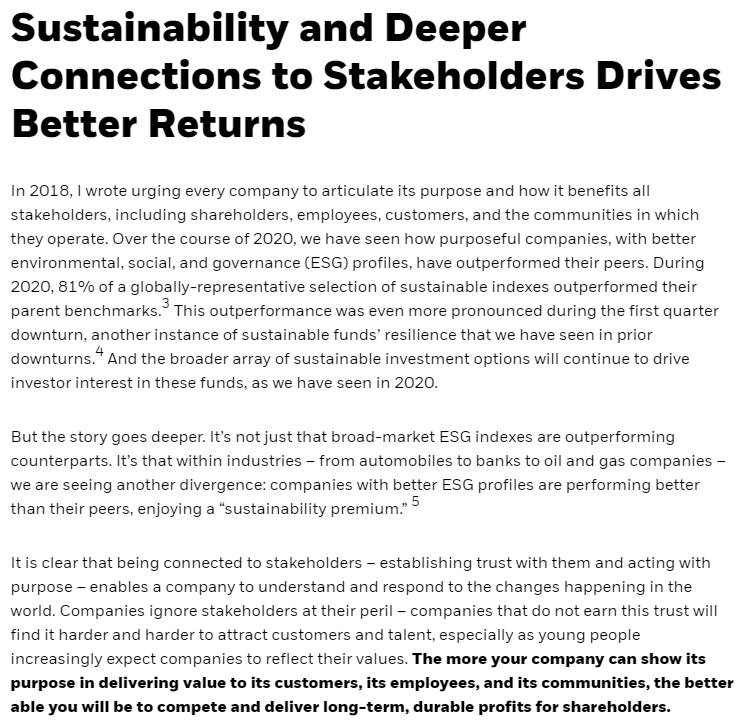 Sustainability and Deeper Connections to Stakeholders Drives Better Returns

In 2018, I wrote urging every company to articulate its purpose and how it benefits all stakeholders, including shareholders, employees, customers, and the communities in which they operate. Over the course of 2020, we have seen how purposeful companies, with better environmental, social, and governance (ESG) profiles, have outperformed their peers. During 2020, 81% of a globally-representative selection of sustainable indexes outperformed their parent benchmarks.$^3$ This outperformance was even more pronounced during the first quarter downturn, another instance of sustainable funds' resilience that we have seen in prior downturns.$^4$ And the broader array of sustainable investment options will continue to drive investor interest in these funds, as we have seen in 2020.

But the story goes deeper. It's not just that broad-market ESG indexes are outperforming counterparts. It's that within industries – from automobiles to banks to oil and gas companies – we are seeing another divergence: companies with better ESG profiles are performing better than their peers, enjoying a "sustainability premium." $^5$

It is clear that being connected to stakeholders – establishing trust with them and acting with purpose – enables a company to understand and respond to the changes happening in the world. Companies ignore stakeholders at their peril – companies that do not earn this trust will find it harder and harder to attract customers and talent, especially as young people increasingly expect companies to reflect their values. The more your company can show its purpose in delivering value to its customers, its employees, and its communities, the better able you will be to compete and deliver long-term, durable profits for shareholders.